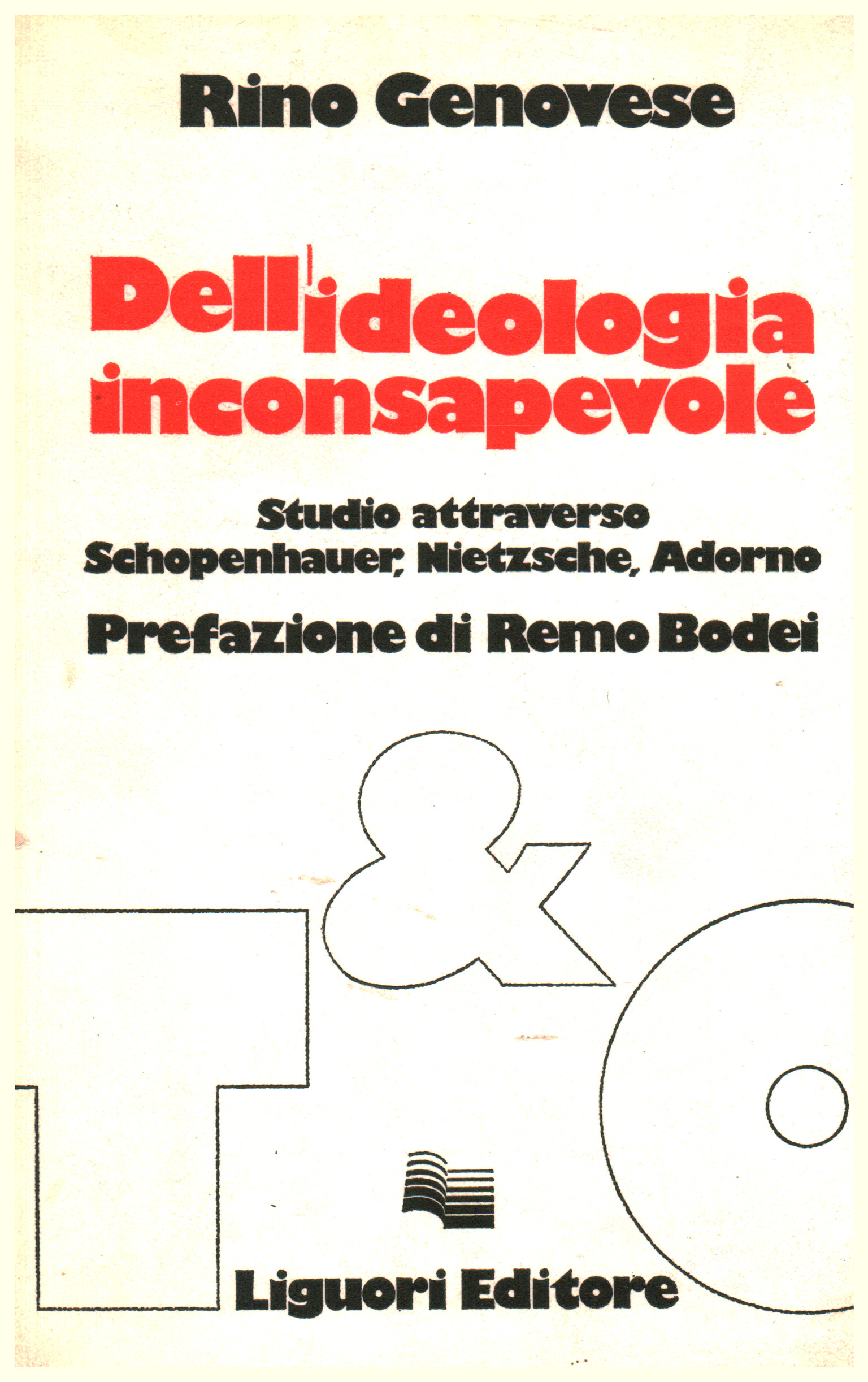 Rino Genovese

Dell'ideologia inconsapevole

Studio attraverso Schopenhauer, Nietzsche, Adorno

Prefazione di Remo Bodei

T&O

Liguori Editore